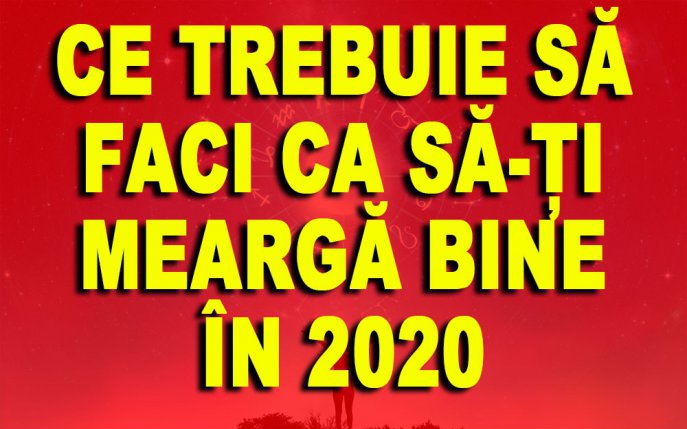 CE TREBUIE SĂ FACI CA SĂ-ȚI MEARGĂ BINE ÎN 2020